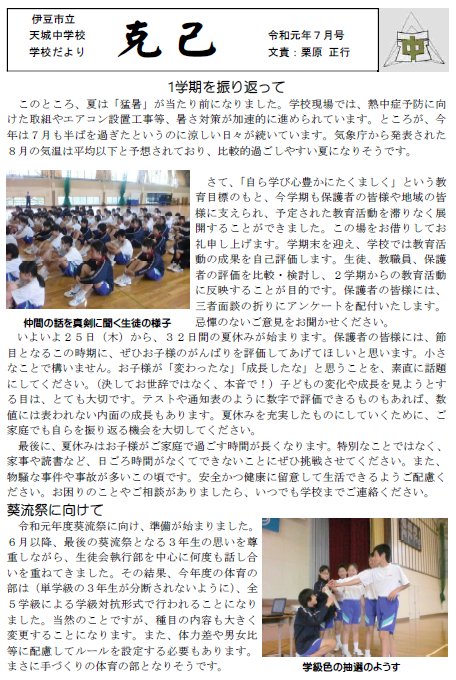 伊豆市立
天城中学校
学校だより

克己

令和元年７月号
文責：栗原 正行

中

1学期を振り返って

このところ、夏は「猛暑」が当たり前になりました。学校現場では、熱中症予防に向けた取組やエアコン設置工事等、暑さ対策が加速的に進められています。ところが、今年は７月も半ばを過ぎたというのに涼しい日々が続いています。気象庁から発表された８月の気温は平均以下と予想されており、比較的過ごしやすい夏になりそうです。

さて、「自ら学び心豊かにたくましく」という教育目標のもと、今学期も保護者の皆様や地域の皆様に支えられ、予定された教育活動を滞りなく展開することができました。この場をお借りしてお礼申し上げます。学期末を迎え、学校では教育活動の成果を自己評価します。生徒、教職員、保護者の評価を比較・検討し、２学期からの教育活動に反映することが目的です。保護者の皆様には、三者面談の折りにアンケートを配付いたします。忌憚のないご意見をお聞かせください。

仲間の話を真剣に聞く生徒の様子

いよいよ２５日（木）から、３２日間の夏休みが始まります。保護者の皆様には、節目となるこの時期に、ぜひお子様のがんばりを評価してあげてほしいと思います。小さなことで構いません。お子様が「変わったな」「成長したな」と思うことを、素直に話題にしてください。（決してお世辞ではなく、本音で！）子どもの変化や成長を見ようとする目は、とても大切です。テストや通知表のように数字で評価できるものもあれば、数値には表われない内面の成長もあります。夏休みを充実したものにしていくために、ご家庭でも自らを振り返る機会を大切してください。

最後に、夏休みはお子様がご家庭で過ごす時間が長くなります。特別なことではなく、家事や読書など、日ごろ時間がなくてできないことにぜひ挑戦させてください。また、物騒な事件や事故が多いこの頃です。安全かつ健康に留意して生活できるようご配慮ください。お困りのことやご相談がありましたら、いつでも学校までご連絡ください。

葵流祭に向けて

令和元年度葵流祭に向け、準備が始まりました。６月以降、最後の葵流祭となる３年生の思いを尊重しながら、生徒会執行部を中心に何度も話し合いを重ねてきました。その結果、今年度の体育の部は（単学級の３年生が分断されないように）、全５学級による学級対抗形式で行われることになりました。当然のことですが、種目の内容も大きく変更することになります。また、体力差や男女比等に配慮してルールを設定する必要もあります。まさに手づくりの体育の部となりそうです。

学級色の抽選のようす